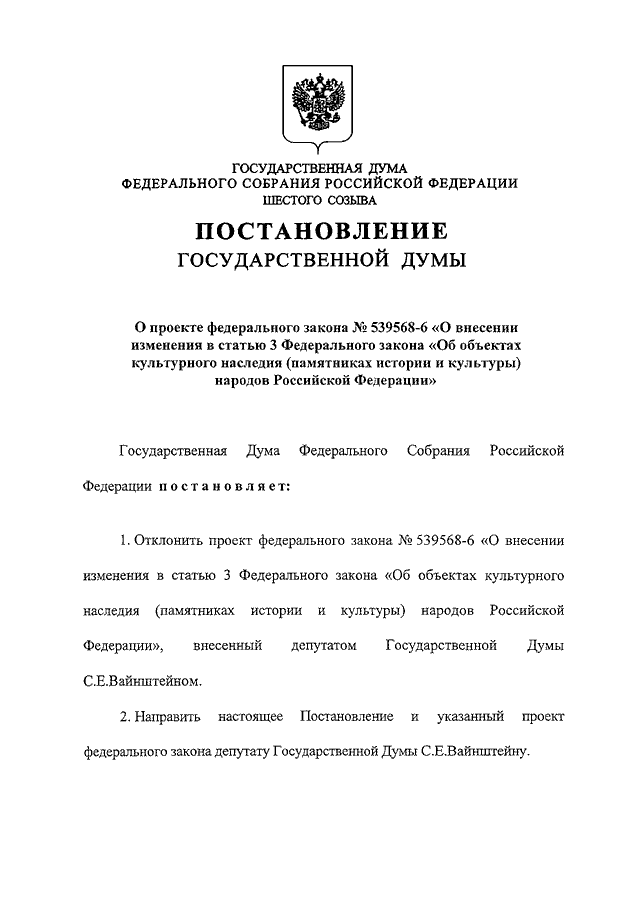 ГОСУДАРСТВЕННАЯ ДУМА
ФЕДЕРАЛЬНОГО СОБРАНИЯ РОССИЙСКОЙ ФЕДЕРАЦИИ
ШЕСТОГО СОЗЫВА

ПОСТАНОВЛЕНИЕ
ГОСУДАРСТВЕННОЙ ДУМЫ

О проекте федерального закона № 539568-6 «О внесении изменения в статью 3 Федерального закона «Об объектах культурного наследия (памятниках истории и культуры) народов Российской Федерации»

Государственная Дума Федерального Собрания Российской Федерации постановляет:

1. Отклонить проект федерального закона № 539568-6 «О внесении изменения в статью 3 Федерального закона «Об объектах культурного наследия (памятниках истории и культуры) народов Российской Федерации», внесенный депутатом Государственной Думы С.Е.Вайнштейном.

2. Направить настоящее Постановление и указанный проект федерального закона депутату Государственной Думы С.Е.Вайнштейну.